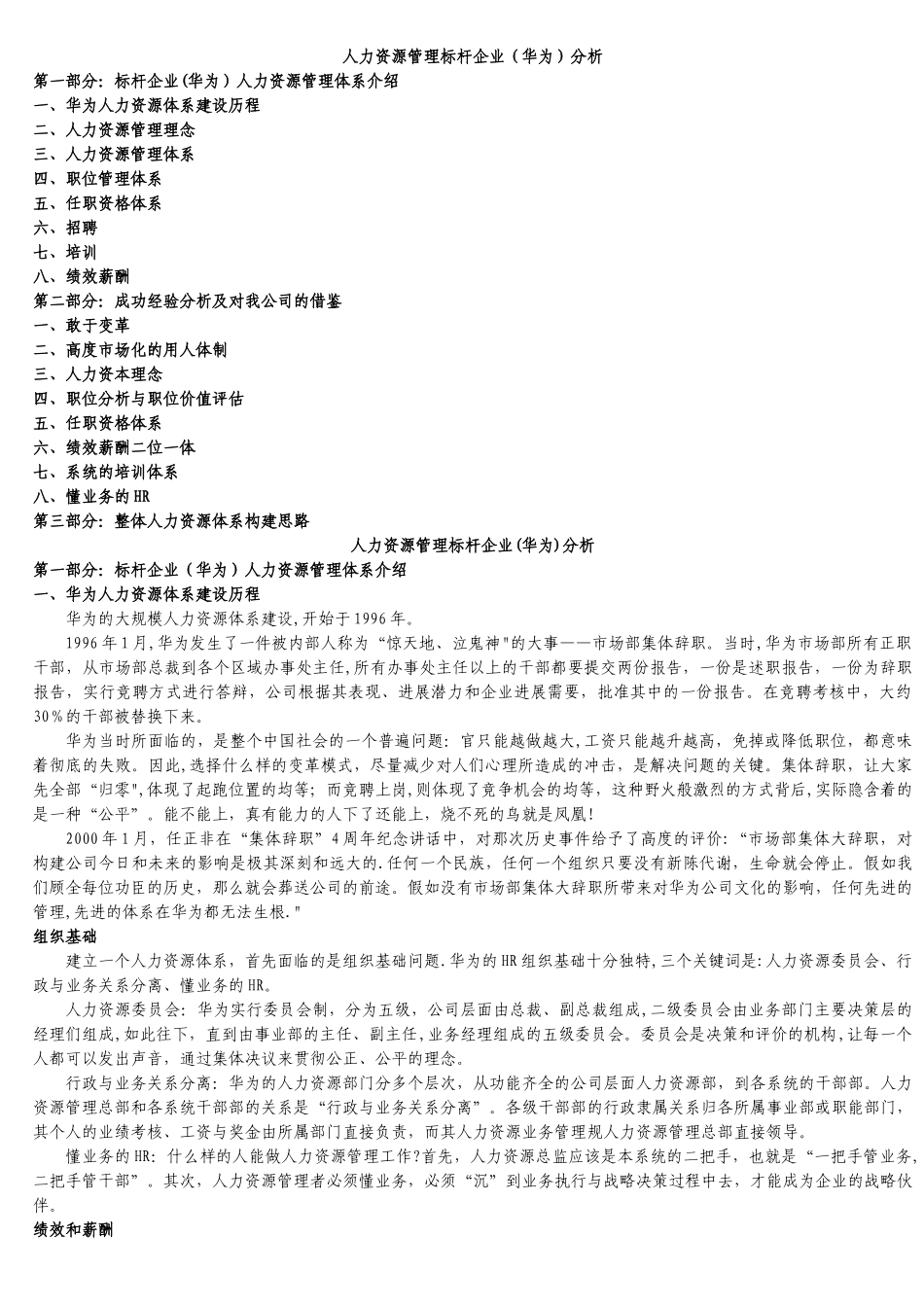 人力资源管理标杆企业（华为）分析
第一部分：标杆企业(华为）人力资源管理体系介绍
一、华为人力资源体系建设历程
二、人力资源管理理念
三、人力资源管理体系
四、职位管理体系
五、任职资格体系
六、招聘
七、培训
八、绩效薪酬
第二部分：成功经验分析及对我公司的借鉴
一、敢于变革
二、高度市场化的用人体制
三、人力资本理念
四、职位分析与职位价值评估
五、任职资格体系
六、绩效薪酬二位一体
七、系统的培训体系
八、懂业务的HR
第三部分：整体人力资源体系构建思路
人力资源管理标杆企业(华为)分析
第一部分：标杆企业（华为）人力资源管理体系介绍
一、华为人力资源体系建设历程
华为的大规模人力资源体系建设,开始于1996年。
1996年1月,华为发生了一件被内部人称为“惊天地、泣鬼神"的大事——市场部集体辞职。当时,华为市场部所有正职干部，从市场部总裁到各个区域办事处主任,所有办事处主任以上的干部都要提交两份报告，一份是述职报告，一份为辞职报告，实行竞聘方式进行答辩，公司根据其表现、进展潜力和企业进展需要，批准其中的一份报告。在竞聘考核中，大约30%的干部被替换下来。
华为当时所面临的，是整个中国社会的一个普遍问题：官只能越做越大,工资只能越升越高，免掉或降低职位，都意味着彻底的失败。因此,选择什么样的变革模式，尽量减少对人们心理所造成的冲击，是解决问题的关键。集体辞职，让大家先全部“归零",体现了起跑位置的均等；而竞聘上岗,则体现了竞争机会的均等，这种野火般激烈的方式背后,实际隐含着的是一种“公平”。能不能上，真有能力的人下了还能上，烧不死的鸟就是凤凰!
2000年1月，任正非在“集体辞职”4周年纪念讲话中，对那次历史事件给予了高度的评价：“市场部集体大辞职，对构建公司今日和未来的影响是极其深刻和远大的.任何一个民族，任何一个组织只要没有新陈代谢，生命就会停止。假如我们顾全每位功臣的历史，那么就会葬送公司的前途。假如没有市场部集体大辞职所带来对华为公司文化的影响，任何先进的管理,先进的体系在华为都无法生根."
组织基础
建立一个人力资源体系，首先面临的是组织基础问题.华为的HR组织基础十分独特,三个关键词是:人力资源委员会、行政与业务关系分离、懂业务的HR。
人力资源委员会：华为实行委员会制，分为五级，公司层面由总裁、副总裁组成，二级委员会由业务部门主要决策层的经理们组成,如此往下，直到由事业部的主任、副主任,业务经理组成的五级委员会。委员会是决策和评价的机构,让每一个人都可以发出声音，通过集体决议来贯彻公正、公平的理念。
行政与业务关系分离：华为的人力资源部门分多个层次，从功能齐全的公司层面人力资源部，到各系统的干部部。人力资源管理总部和各系统干部部的关系是“行政与业务关系分离”。各级干部部的行政隶属关系归各所属事业部或职能部门，其个人的业绩考核、工资与奖金由所属部门直接负责，而其人力资源业务管理规人力资源管理总部直接领导。
懂业务的HR：什么样的人能做人力资源管理工作?首先，人力资源总监应该是本系统的二把手，也就是“一把手管业务，二把手管干部”。其次，人力资源管理者必须懂业务，必须“沉”到业务执行与战略决策过程中去，才能成为企业的战略伙伴。
绩效和薪酬